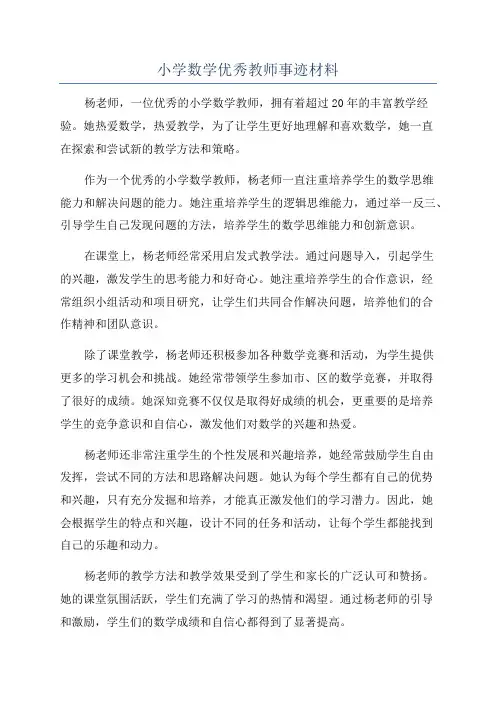 小学数学优秀教师事迹材料

杨老师，一位优秀的小学数学教师，拥有着超过20年的丰富教学经验。她热爱数学，热爱教学，为了让学生更好地理解和喜欢数学，她一直在探索和尝试新的教学方法和策略。

作为一个优秀的小学数学教师，杨老师一直注重培养学生的数学思维能力和解决问题的能力。她注重培养学生的逻辑思维能力，通过举一反三、引导学生自己发现问题的方法，培养学生的数学思维能力和创新意识。

在课堂上，杨老师经常采用启发式教学法。通过问题导入，引起学生的兴趣，激发学生的思考能力和好奇心。她注重培养学生的合作意识，经常组织小组活动和项目研究，让学生们共同合作解决问题，培养他们的合作精神和团队意识。

除了课堂教学，杨老师还积极参加各种数学竞赛和活动，为学生提供更多的学习机会和挑战。她经常带领学生参加市、区的数学竞赛，并取得了很好的成绩。她深知竞赛不仅仅是取得好成绩的机会，更重要的是培养学生的竞争意识和自信心，激发他们对数学的兴趣和热爱。

杨老师还非常注重学生的个性发展和兴趣培养，她经常鼓励学生自由发挥，尝试不同的方法和思路解决问题。她认为每个学生都有自己的优势和兴趣，只有充分发掘和培养，才能真正激发他们的学习潜力。因此，她会根据学生的特点和兴趣，设计不同的任务和活动，让每个学生都能找到自己的乐趣和动力。

杨老师的教学方法和教学效果受到了学生和家长的广泛认可和赞扬。她的课堂氛围活跃，学生们充满了学习的热情和渴望。通过杨老师的引导和激励，学生们的数学成绩和自信心都得到了显著提高。